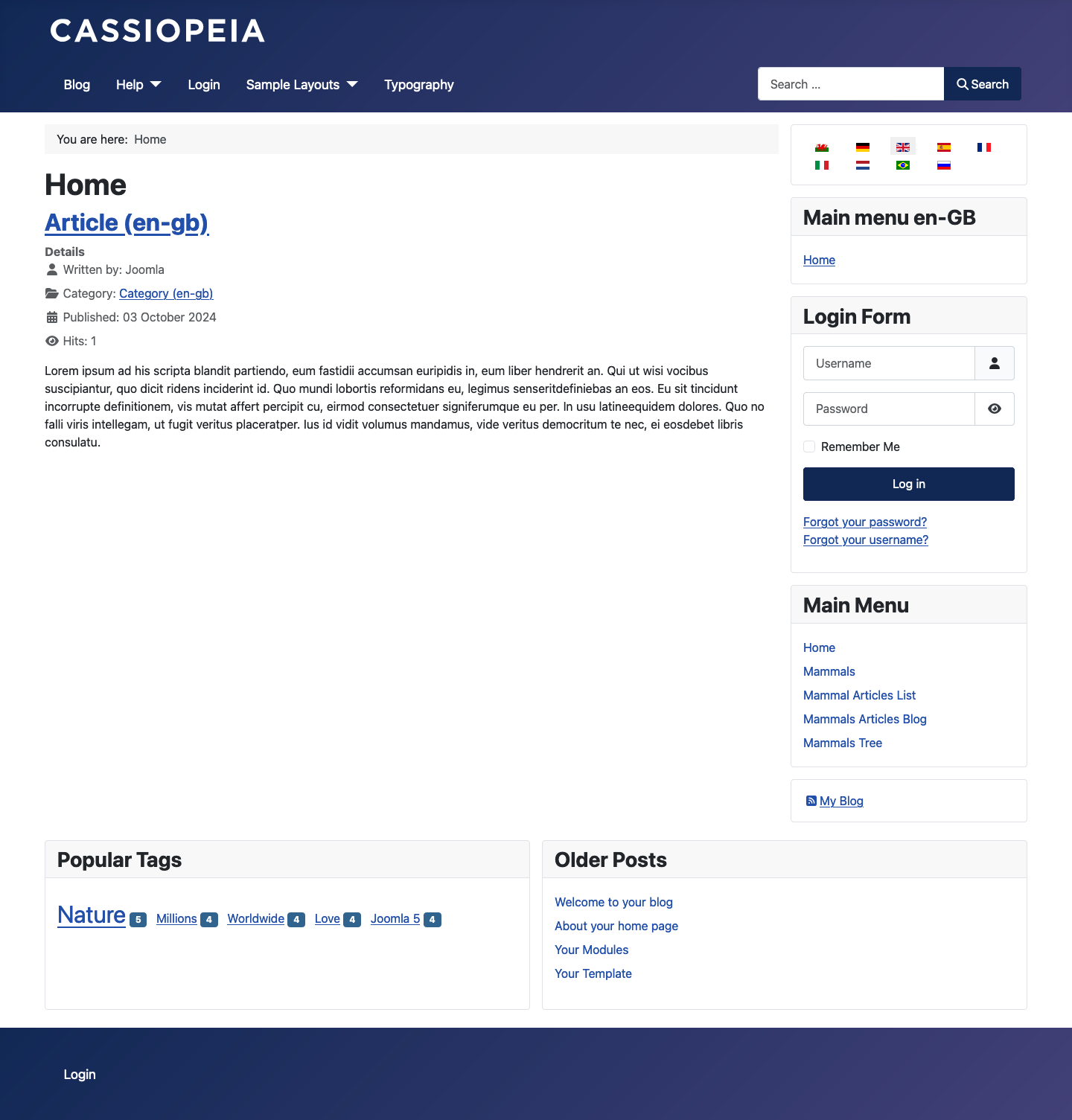 CASSIOPEIA

Blog Help Login Sample Layouts Typography

Search ... Search

You are here: Home

Home

Article (en-gb)

Details
Written by: Joomla
Category: Category (en-gb)
Published: 03 October 2024
Hits: 1

Lorem ipsum ad his scripta blandit partiendo, eum fastidii accumsan euripidis in, eum liber hendrerit an. Qui ut wisi vocibus suscipiantur, quo dicit ridens inciderint id. Quo mundi lobortis reformidans eu, legimus senseritdefiniebas an eos. Eu sit tincidunt incorrupte definitionem, vis mutat affert percipit cu, eirmod consectetuer signiferumque eu per. In usu latineequidem dolores. Quo no falli viris intellegam, ut fugit veritus placeratper. Ius id vidit volumus mandamus, vide veritus democritum te nec, ei eosdebet libris consulatu.

Main menu en-GB

Home

Login Form

Username

Password

Remember Me

Log in

Forgot your password?
Forgot your username?

Main Menu

Home
Mammals
Mammal Articles List
Mammals Articles Blog
Mammals Tree

My Blog

Popular Tags

Nature 5 Millions 4 Worldwide 4 Love 4 Joomla 5 4

Older Posts

Welcome to your blog
About your home page
Your Modules
Your Template

Login